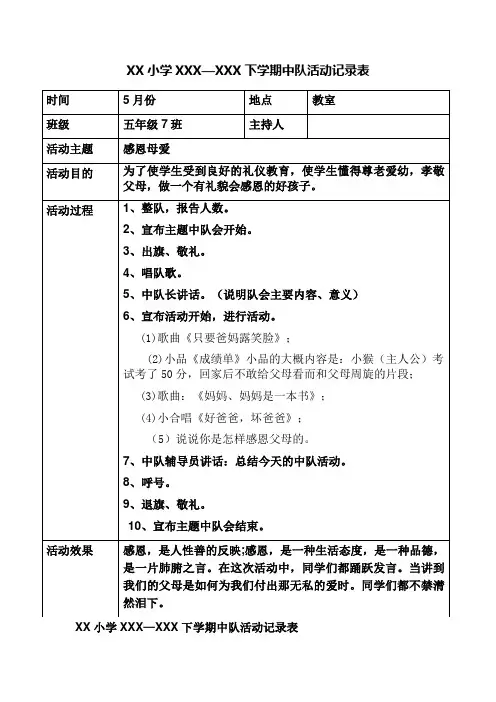 XX 小学 XXX—XXX 下学期中队活动记录表

| 时间 | 5 月份 | 地点 | 教室 |
|---|---|---|---|
| 班级 | 五年级 7 班 | 主持人 | |
| 活动主题 | 感恩母爱 | | |
| 活动目的 | 为了使学生受到良好的礼仪教育，使学生懂得尊老爱幼，孝敬父母，做一个有礼貌会感恩的好孩子。 | | |
| 活动过程 | 1、整队，报告人数。<br>2、宣布主题中队会开始。<br>3、出旗、敬礼。<br>4、唱队歌。<br>5、中队长讲话。（说明队会主要内容、意义）<br>6、宣布活动开始，进行活动。<br>(1)歌曲《只要爸妈露笑脸》；<br>(2)小品《成绩单》小品的大概内容是：小猴（主人公）考试考了 50 分，回家后不敢给父母看而和父母周旋的片段；<br>(3)歌曲：《妈妈、妈妈是一本书》；<br>(4)小合唱《好爸爸，坏爸爸》；<br>（5）说说你是怎样感恩父母的。<br>7、中队辅导员讲话：总结今天的中队活动。<br>8、呼号。<br>9、退旗、敬礼。<br>10、宣布主题中队会结束。 | | |
| 活动效果 | 感恩，是人性善的反映;感恩，是一种生活态度，是一种品德，是一片肺腑之言。在这次活动中，同学们都踊跃发言。当讲到我们的父母是如何为我们付出那无私的爱时。同学们都不禁潸然泪下。 | | |

XX 小学 XXX—XXX 下学期中队活动记录表